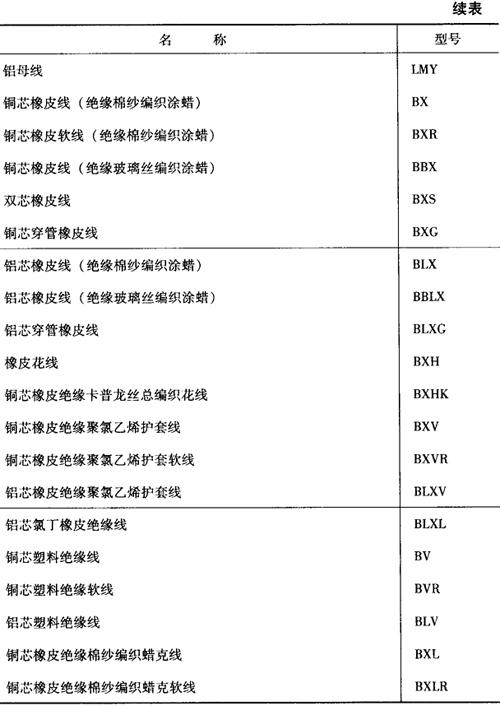 续表

| 名　　称 | 型号 |
|---|---|
| 铝母线 | LMY |
| 铜芯橡皮线（绝缘棉纱编织涂蜡） | BX |
| 铜芯橡皮软线（绝缘棉纱编织涂蜡） | BXR |
| 铜芯橡皮线（绝缘玻璃丝编织涂蜡） | BBX |
| 双芯橡皮线 | BXS |
| 铜芯穿管橡皮线 | BXG |
| 铝芯橡皮线（绝缘棉纱编织涂蜡） | BLX |
| 铝芯橡皮线（绝缘玻璃丝编织涂蜡） | BBLX |
| 铝芯穿管橡皮线 | BLXG |
| 橡皮花线 | BXH |
| 铜芯橡皮绝缘卡普龙丝总编织花线 | BXHK |
| 铜芯橡皮绝缘聚氯乙烯护套线 | BXV |
| 铜芯橡皮绝缘聚氯乙烯护套软线 | BXVR |
| 铝芯橡皮绝缘聚氯乙烯护套线 | BLXV |
| 铝芯氯丁橡皮绝缘线 | BLXL |
| 铜芯塑料绝缘线 | BV |
| 铜芯塑料绝缘软线 | BVR |
| 铝芯塑料绝缘线 | BLV |
| 铜芯橡皮绝缘棉纱编织蜡克线 | BXL |
| 铜芯橡皮绝缘棉纱编织蜡克软线 | BXLR |